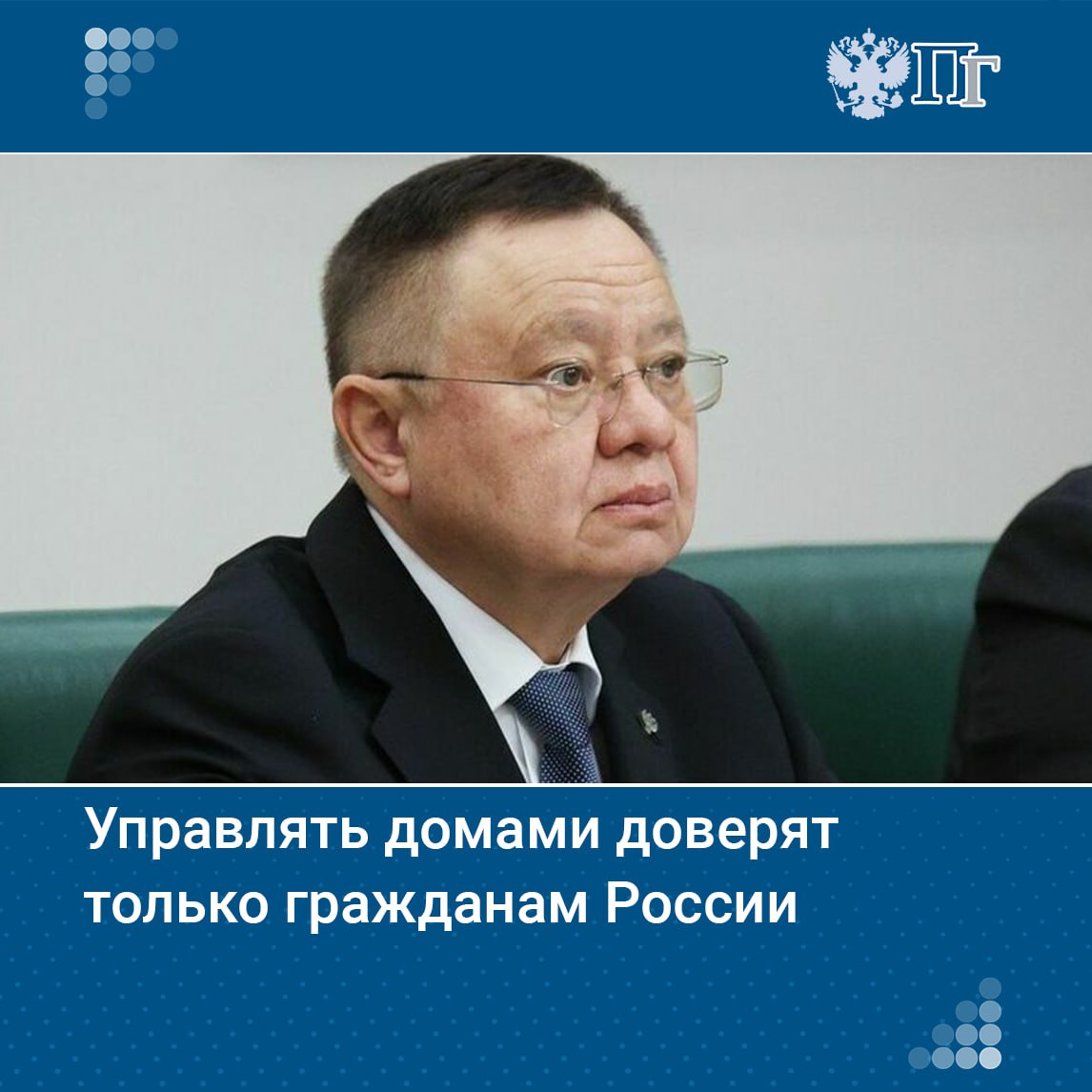 ПГ

Управлять домами доверят только гражданам России